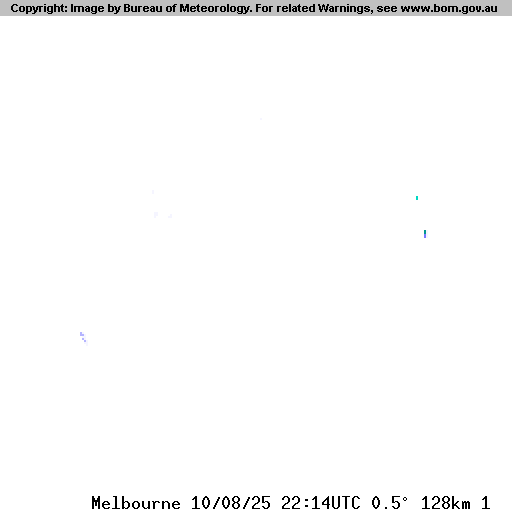 Copyright: Image by Bureau of Meteorology. For related Warnings, see www.bom.gov.au

Melbourne 10/08/25 22:14UTC 0.5° 128km 1